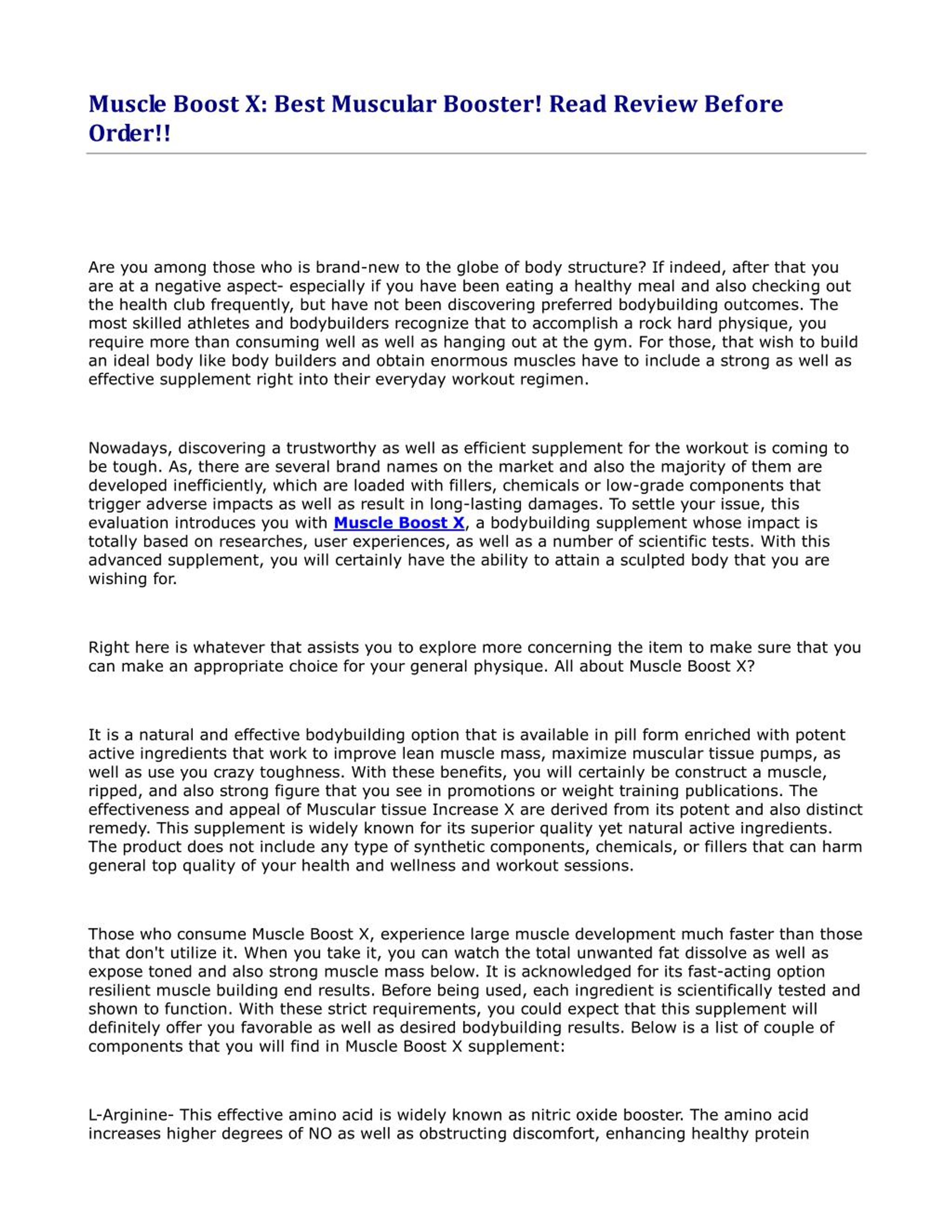 Muscle Boost X: Best Muscular Booster! Read Review Before Order!!

Are you among those who is brand-new to the globe of body structure? If indeed, after that you are at a negative aspect- especially if you have been eating a healthy meal and also checking out the health club frequently, but have not been discovering preferred bodybuilding outcomes. The most skilled athletes and bodybuilders recognize that to accomplish a rock hard physique, you require more than consuming well as well as hanging out at the gym. For those, that wish to build an ideal body like body builders and obtain enormous muscles have to include a strong as well as effective supplement right into their everyday workout regimen.

Nowadays, discovering a trustworthy as well as efficient supplement for the workout is coming to be tough. As, there are several brand names on the market and also the majority of them are developed inefficiently, which are loaded with fillers, chemicals or low-grade components that trigger adverse impacts as well as result in long-lasting damages. To settle your issue, this evaluation introduces you with Muscle Boost X, a bodybuilding supplement whose impact is totally based on researches, user experiences, as well as a number of scientific tests. With this advanced supplement, you will certainly have the ability to attain a sculpted body that you are wishing for.

Right here is whatever that assists you to explore more concerning the item to make sure that you can make an appropriate choice for your general physique. All about Muscle Boost X?

It is a natural and effective bodybuilding option that is available in pill form enriched with potent active ingredients that work to improve lean muscle mass, maximize muscular tissue pumps, as well as use you crazy toughness. With these benefits, you will certainly be construct a muscle, ripped, and also strong figure that you see in promotions or weight training publications. The effectiveness and appeal of Muscular tissue Increase X are derived from its potent and also distinct remedy. This supplement is widely known for its superior quality yet natural active ingredients. The product does not include any type of synthetic components, chemicals, or fillers that can harm general top quality of your health and wellness and workout sessions.

Those who consume Muscle Boost X, experience large muscle development much faster than those that don't utilize it. When you take it, you can watch the total unwanted fat dissolve as well as expose toned and also strong muscle mass below. It is acknowledged for its fast-acting option resilient muscle building end results. Before being used, each ingredient is scientifically tested and shown to function. With these strict requirements, you could expect that this supplement will definitely offer you favorable as well as desired bodybuilding results. Below is a list of couple of components that you will find in Muscle Boost X supplement:

L-Arginine- This effective amino acid is widely known as nitric oxide booster. The amino acid increases higher degrees of NO as well as obstructing discomfort, enhancing healthy protein